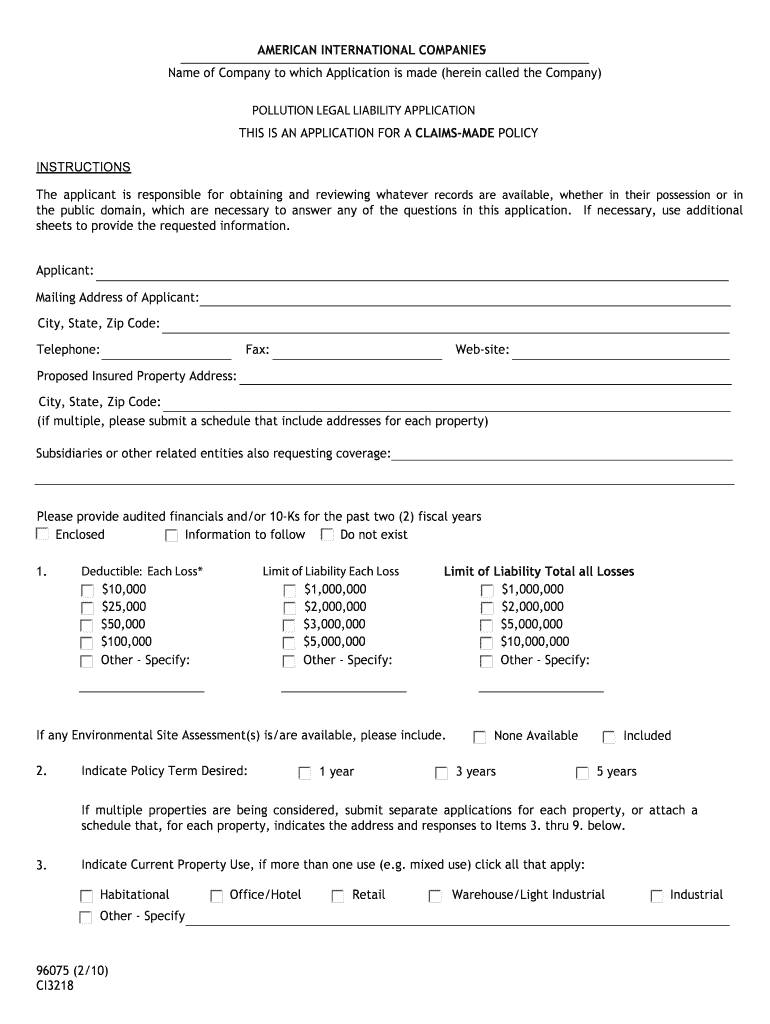 AMERICAN INTERNATIONAL COMPANIES
Name of Company to which Application is made (herein called the Company)

POLLUTION LEGAL LIABILITY APPLICATION
THIS IS AN APPLICATION FOR A CLAIMS-MADE POLICY

INSTRUCTIONS

The applicant is responsible for obtaining and reviewing whatever records are available, whether in their possession or in the public domain, which are necessary to answer any of the questions in this application. If necessary, use additional sheets to provide the requested information.

Applicant:
Mailing Address of Applicant:
City, State, Zip Code:
Telephone: Fax: Web-site:
Proposed Insured Property Address:
City, State, Zip Code:
(if multiple, please submit a schedule that include addresses for each property)

Subsidiaries or other related entities also requesting coverage:

Please provide audited financials and/or 10-Ks for the past two (2) fiscal years
Enclosed Information to follow Do not exist

1. Deductible: Each Loss*
$10,000
$25,000
$50,000
$100,000
Other - Specify:

Limit of Liability Each Loss
$1,000,000
$2,000,000
$3,000,000
$5,000,000
Other - Specify:

Limit of Liability Total all Losses
$1,000,000
$2,000,000
$5,000,000
$10,000,000
Other - Specify:

If any Environmental Site Assessment(s) is/are available, please include. None Available Included

2. Indicate Policy Term Desired: 1 year 3 years 5 years

If multiple properties are being considered, submit separate applications for each property, or attach a schedule that, for each property, indicates the address and responses to Items 3. thru 9. below.

3. Indicate Current Property Use, if more than one use (e.g. mixed use) click all that apply:

Habitational Office/Hotel Retail Warehouse/Light Industrial Industrial
Other - Specify

96075 (2/10)
CI3218